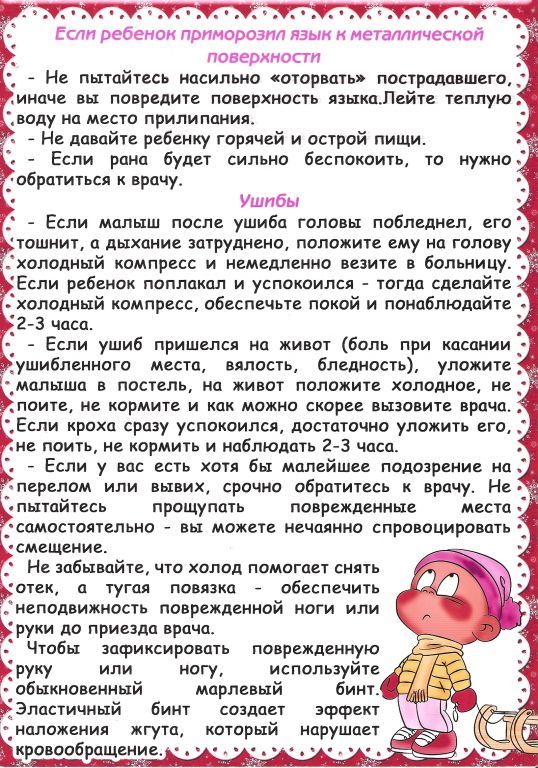 Если ребенок приморозил язык к металлической поверхности

- Не пытайтесь насильно «оторвать» пострадавшего, иначе вы повредите поверхность языка.Лейте теплую воду на место прилипания.

- Не давайте ребенку горячей и острой пищи.

- Если рана будет сильно беспокоить, то нужно обратиться к врачу.

Ушибы

- Если малыш после ушиба головы побледнел, его тошнит, а дыхание затруднено, положите ему на голову холодный компресс и немедленно везите в больницу. Если ребенок поплакал и успокоился - тогда сделайте холодный компресс, обеспечьте покой и понаблюдайте 2-3 часа.

- Если ушиб пришелся на живот (боль при касании ушибленного места, вялость, бледность), уложите малыша в постель, на живот положите холодное, не поите, не кормите и как можно скорее вызовите врача. Если кроха сразу успокоился, достаточно уложить его, не поить, не кормить и наблюдать 2-3 часа.

- Если у вас есть хотя бы малейшее подозрение на перелом или вывих, срочно обратитесь к врачу. Не пытайтесь прощупать поврежденные места самостоятельно - вы можете нечаянно спровоцировать смещение.

Не забывайте, что холод помогает снять отек, а тугая повязка - обеспечить неподвижность поврежденной ноги или руки до приезда врача.

Чтобы зафиксировать поврежденную руку или ногу, используйте обыкновенный марлевый бинт. Эластичный бинт создает эффект наложения жгута, который нарушает кровообращение.